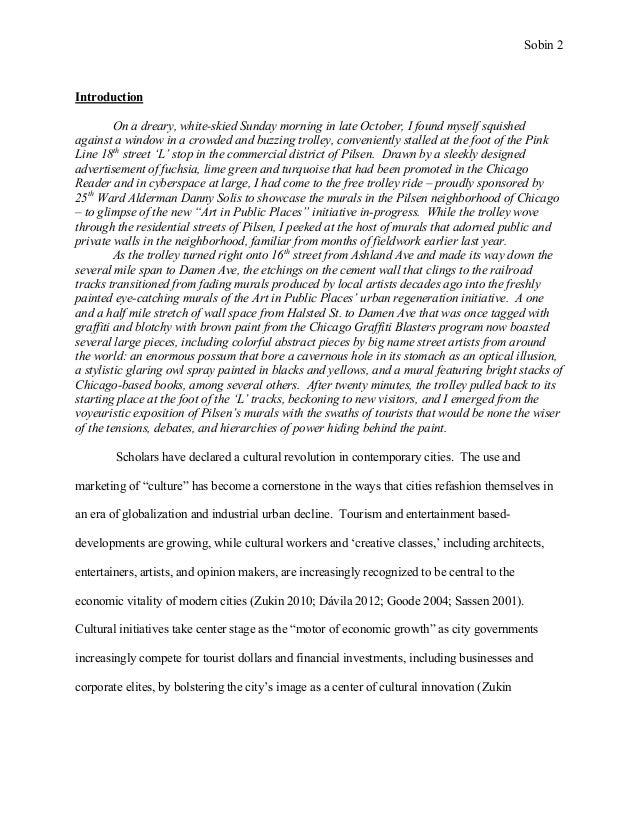 Sobin 2

Introduction

On a dreary, white-skied Sunday morning in late October, I found myself squished against a window in a crowded and buzzing trolley, conveniently stalled at the foot of the Pink Line 18$^{th}$ street 'L' stop in the commercial district of Pilsen. Drawn by a sleekly designed advertisement of fuchsia, lime green and turquoise that had been promoted in the Chicago Reader and in cyberspace at large, I had come to the free trolley ride – proudly sponsored by 25$^{th}$ Ward Alderman Danny Solis to showcase the murals in the Pilsen neighborhood of Chicago – to glimpse of the new "Art in Public Places" initiative in-progress. While the trolley wove through the residential streets of Pilsen, I peeked at the host of murals that adorned public and private walls in the neighborhood, familiar from months of fieldwork earlier last year.

As the trolley turned right onto 16$^{th}$ street from Ashland Ave and made its way down the several mile span to Damen Ave, the etchings on the cement wall that clings to the railroad tracks transitioned from fading murals produced by local artists decades ago into the freshly painted eye-catching murals of the Art in Public Places' urban regeneration initiative. A one and a half mile stretch of wall space from Halsted St. to Damen Ave that was once tagged with graffiti and blotchy with brown paint from the Chicago Graffiti Blasters program now boasted several large pieces, including colorful abstract pieces by big name street artists from around the world: an enormous possum that bore a cavernous hole in its stomach as an optical illusion, a stylistic glaring owl spray painted in blacks and yellows, and a mural featuring bright stacks of Chicago-based books, among several others. After twenty minutes, the trolley pulled back to its starting place at the foot of the 'L' tracks, beckoning to new visitors, and I emerged from the voyeuristic exposition of Pilsen's murals with the swaths of tourists that would be none the wiser of the tensions, debates, and hierarchies of power hiding behind the paint.

Scholars have declared a cultural revolution in contemporary cities. The use and marketing of "culture" has become a cornerstone in the ways that cities refashion themselves in an era of globalization and industrial urban decline. Tourism and entertainment based-developments are growing, while cultural workers and 'creative classes,' including architects, entertainers, artists, and opinion makers, are increasingly recognized to be central to the economic vitality of modern cities (Zukin 2010; Dávila 2012; Goode 2004; Sassen 2001). Cultural initiatives take center stage as the "motor of economic growth" as city governments increasingly compete for tourist dollars and financial investments, including businesses and corporate elites, by bolstering the city's image as a center of cultural innovation (Zukin